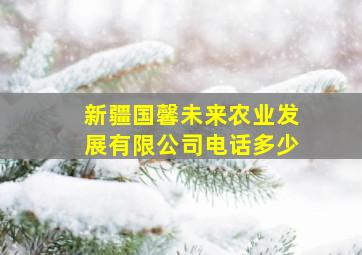 新疆国馨未来农业发展有限公司电话多少